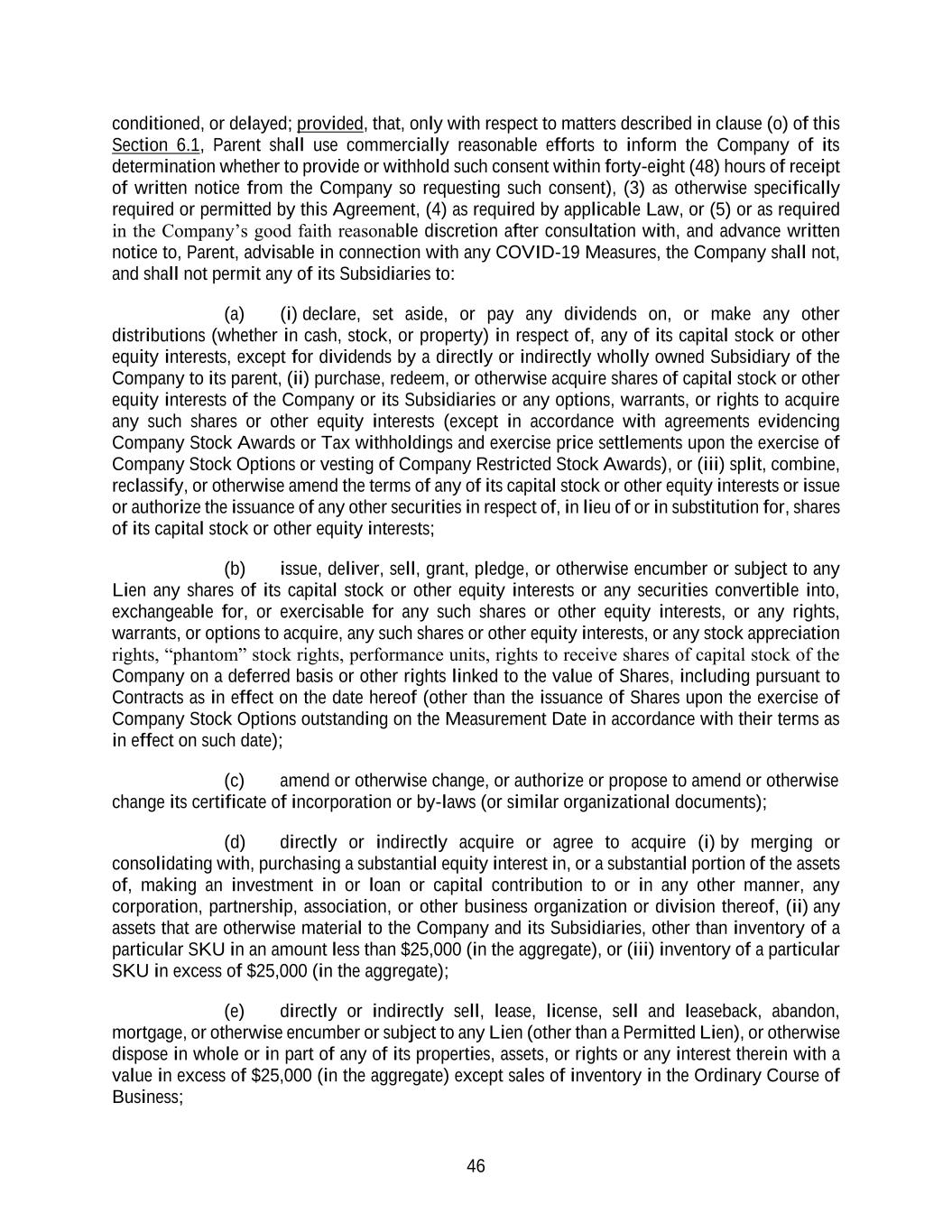 conditioned, or delayed; provided, that, only with respect to matters described in clause (o) of this Section 6.1, Parent shall use commercially reasonable efforts to inform the Company of its determination whether to provide or withhold such consent within forty-eight (48) hours of receipt of written notice from the Company so requesting such consent), (3) as otherwise specifically required or permitted by this Agreement, (4) as required by applicable Law, or (5) or as required in the Company's good faith reasonable discretion after consultation with, and advance written notice to, Parent, advisable in connection with any COVID-19 Measures, the Company shall not, and shall not permit any of its Subsidiaries to:

(a) (i) declare, set aside, or pay any dividends on, or make any other distributions (whether in cash, stock, or property) in respect of, any of its capital stock or other equity interests, except for dividends by a directly or indirectly wholly owned Subsidiary of the Company to its parent, (ii) purchase, redeem, or otherwise acquire shares of capital stock or other equity interests of the Company or its Subsidiaries or any options, warrants, or rights to acquire any such shares or other equity interests (except in accordance with agreements evidencing Company Stock Awards or Tax withholdings and exercise price settlements upon the exercise of Company Stock Options or vesting of Company Restricted Stock Awards), or (iii) split, combine, reclassify, or otherwise amend the terms of any of its capital stock or other equity interests or issue or authorize the issuance of any other securities in respect of, in lieu of or in substitution for, shares of its capital stock or other equity interests;

(b) issue, deliver, sell, grant, pledge, or otherwise encumber or subject to any Lien any shares of its capital stock or other equity interests or any securities convertible into, exchangeable for, or exercisable for any such shares or other equity interests, or any rights, warrants, or options to acquire, any such shares or other equity interests, or any stock appreciation rights, "phantom" stock rights, performance units, rights to receive shares of capital stock of the Company on a deferred basis or other rights linked to the value of Shares, including pursuant to Contracts as in effect on the date hereof (other than the issuance of Shares upon the exercise of Company Stock Options outstanding on the Measurement Date in accordance with their terms as in effect on such date);

(c) amend or otherwise change, or authorize or propose to amend or otherwise change its certificate of incorporation or by-laws (or similar organizational documents);

(d) directly or indirectly acquire or agree to acquire (i) by merging or consolidating with, purchasing a substantial equity interest in, or a substantial portion of the assets of, making an investment in or loan or capital contribution to or in any other manner, any corporation, partnership, association, or other business organization or division thereof, (ii) any assets that are otherwise material to the Company and its Subsidiaries, other than inventory of a particular SKU in an amount less than $25,000 (in the aggregate), or (iii) inventory of a particular SKU in excess of $25,000 (in the aggregate);

(e) directly or indirectly sell, lease, license, sell and leaseback, abandon, mortgage, or otherwise encumber or subject to any Lien (other than a Permitted Lien), or otherwise dispose in whole or in part of any of its properties, assets, or rights or any interest therein with a value in excess of $25,000 (in the aggregate) except sales of inventory in the Ordinary Course of Business;

46